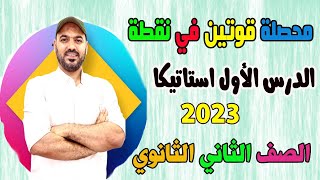 محصلة قوتين في نقطة

الدرس الأول استاتيكا

2023

الصف الثاني الثانوي